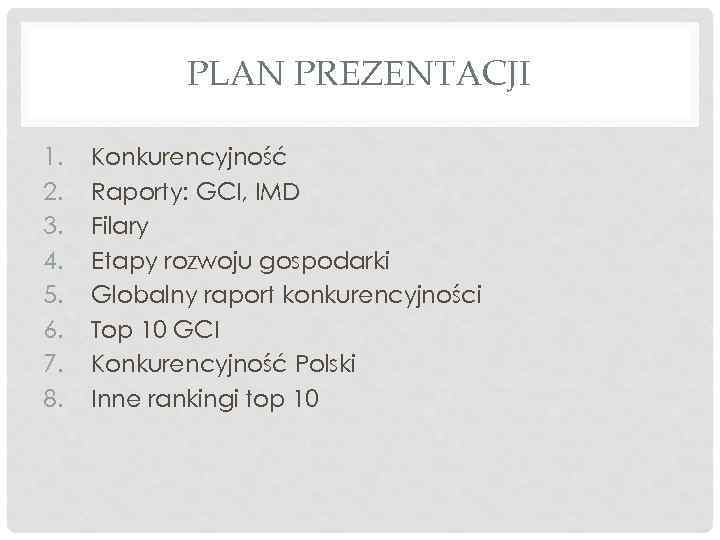 PLAN PREZENTACJI

1. Konkurencyjność
2. Raporty: GCI, IMD
3. Filary
4. Etapy rozwoju gospodarki
5. Globalny raport konkurencyjności
6. Top 10 GCI
7. Konkurencyjność Polski
8. Inne rankingi top 10